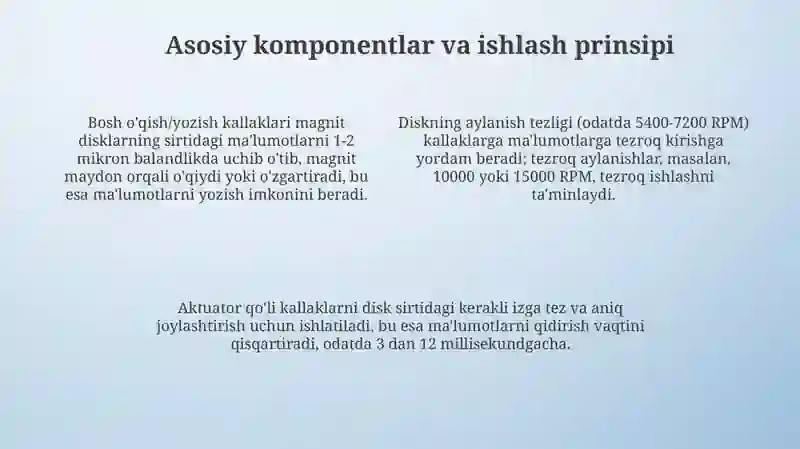 Asosiy komponentlar va ishlash prinsipi

Bosh o'qish/yozish kallaklari magnit disklarning sirtidagi ma'lumotlarni 1-2 mikron balandlikda uchib o'tib, magnit maydon orqali o'qiydi yoki o'zgartiradi, bu esa ma'lumotlarni yozish imkonini beradi.

Diskning aylanish tezligi (odatda 5400-7200 RPM) kallaklarga ma'lumotlarga tezroq kirishga yordam beradi; tezroq aylanishlar, masalan, 10000 yoki 15000 RPM, tezroq ishlashni ta'minlaydi.

Aktuator qo'li kallaklarni disk sirtidagi kerakli izga tez va aniq joylashtirish uchun ishlatiladi, bu esa ma'lumotlarni qidirish vaqtini qisqartiradi, odatda 3 dan 12 millisekundgacha.